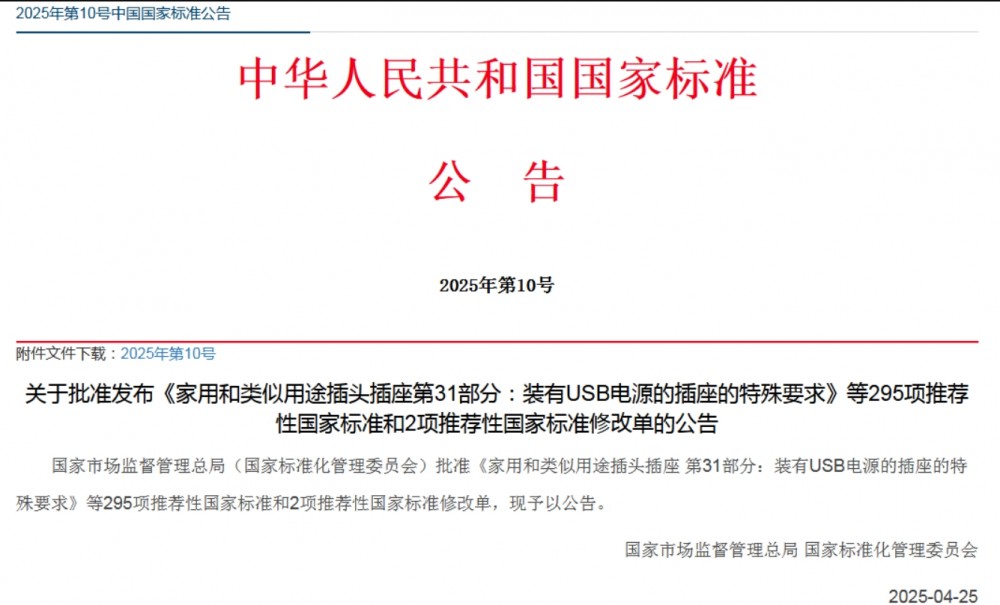 2025年第10号中国国家标准公告

中华人民共和国国家标准

公　告

2025年第10号

附件文件下载：2025年第10号

关于批准发布《家用和类似用途插头插座第31部分：装有USB电源的插座的特殊要求》等295项推荐性国家标准和2项推荐性国家标准修改单的公告

国家市场监督管理总局（国家标准化管理委员会）批准《家用和类似用途插头插座 第31部分：装有USB电源的插座的特殊要求》等295项推荐性国家标准和2项推荐性国家标准修改单，现予以公告。

国家市场监督管理总局 国家标准化管理委员会

2025-04-25